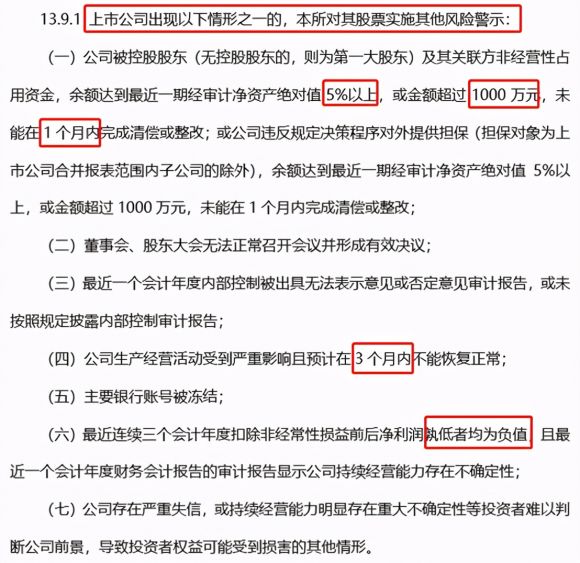 13.9.1 上市公司出现以下情形之一的，本所对其股票实施其他风险警示：

（一）公司被控股股东（无控股股东的，则为第一大股东）及其关联方非经营性占用资金，余额达到最近一期经审计净资产绝对值 5%以上，或金额超过 1000 万元，未能在 1 个月内完成清偿或整改；或公司违反规定决策程序对外提供担保（担保对象为上市公司合并报表范围内子公司的除外），余额达到最近一期经审计净资产绝对值 5%以上，或金额超过 1000 万元，未能在 1 个月内完成清偿或整改；

（二）董事会、股东大会无法正常召开会议并形成有效决议；

（三）最近一个会计年度内部控制被出具无法表示意见或否定意见审计报告，或未按照规定披露内部控制审计报告；

（四）公司生产经营活动受到严重影响且预计在 3 个月内不能恢复正常；

（五）主要银行账号被冻结；

（六）最近连续三个会计年度扣除非经常性损益前后净利润孰低者均为负值，且最近一个会计年度财务会计报告的审计报告显示公司持续经营能力存在不确定性；

（七）公司存在严重失信，或持续经营能力明显存在重大不确定性等投资者难以判断公司前景，导致投资者权益可能受到损害的其他情形。